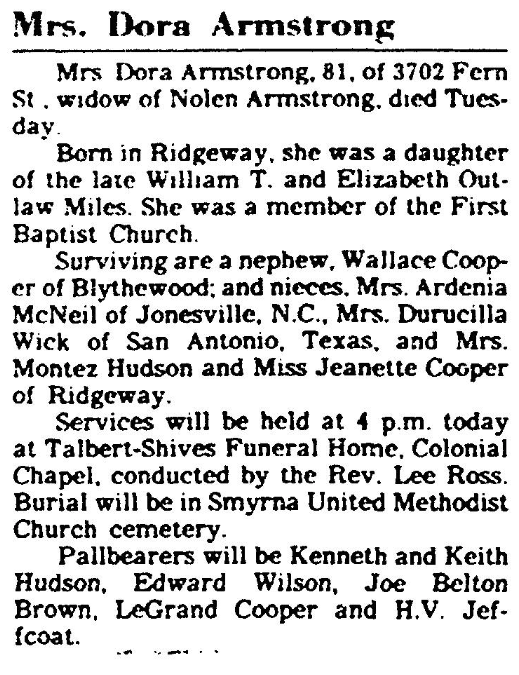 Mrs. Dora Armstrong

Mrs Dora Armstrong, 81, of 3702 Fern St , widow of Nolen Armstrong, died Tuesday.

Born in Ridgeway, she was a daughter of the late William T. and Elizabeth Outlaw Miles. She was a member of the First Baptist Church.

Surviving are a nephew, Wallace Cooper of Blythewood; and nieces, Mrs. Ardenia McNeil of Jonesville, N.C., Mrs. Durucilla Wick of San Antonio, Texas, and Mrs. Montez Hudson and Miss Jeanette Cooper of Ridgeway.

Services will be held at 4 p.m. today at Talbert-Shives Funeral Home, Colonial Chapel, conducted by the Rev. Lee Ross. Burial will be in Smyrna United Methodist Church cemetery.

Pallbearers will be Kenneth and Keith Hudson, Edward Wilson, Joe Belton Brown, LeGrand Cooper and H.V. Jeffcoat.